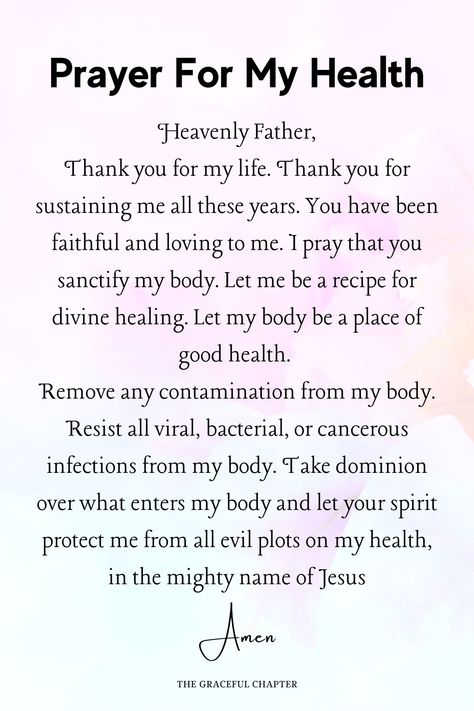 Prayer For My Health

Heavenly Father,
Thank you for my life. Thank you for sustaining me all these years. You have been faithful and loving to me. I pray that you sanctify my body. Let me be a recipe for divine healing. Let my body be a place of good health.
Remove any contamination from my body. Resist all viral, bacterial, or cancerous infections from my body. Take dominion over what enters my body and let your spirit protect me from all evil plots on my health, in the mighty name of Jesus

Amen

THE GRACEFUL CHAPTER